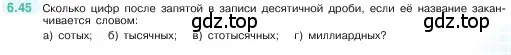 6.45 Сколько цифр после запятой в записи десятичной дроби, если её название заканчивается словом:

gdz.top gdz.top

а) сотых; б) тысячных; в) стотысячных; г) миллиардных?